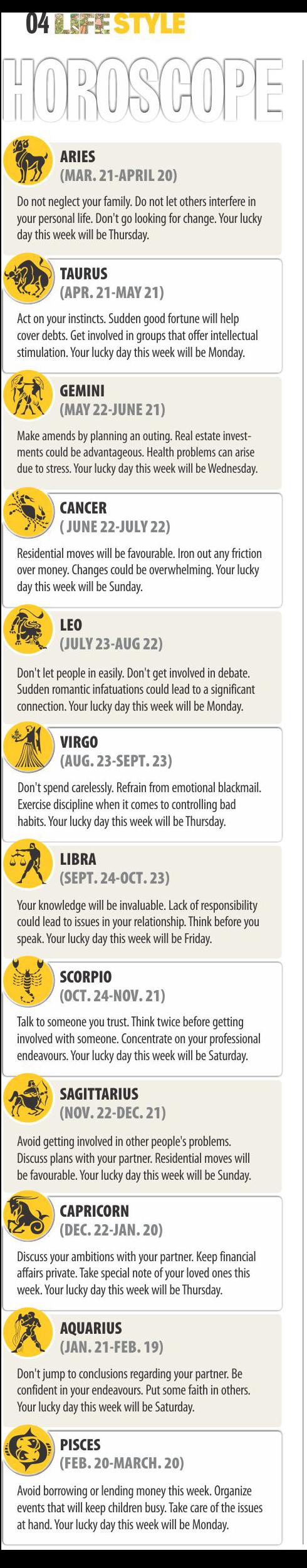 04 LIFE STYLE

HOROSCOPE

ARIES
(MAR. 21-APRIL 20)

Do not neglect your family. Do not let others interfere in your personal life. Don't go looking for change. Your lucky day this week will be Thursday.

TAURUS
(APR. 21-MAY 21)

Act on your instincts. Sudden good fortune will help cover debts. Get involved in groups that offer intellectual stimulation. Your lucky day this week will be Monday.

GEMINI
(MAY 22-JUNE 21)

Make amends by planning an outing. Real estate investments could be advantageous. Health problems can arise due to stress. Your lucky day this week will be Wednesday.

CANCER
( JUNE 22-JULY 22)

Residential moves will be favourable. Iron out any friction over money. Changes could be overwhelming. Your lucky day this week will be Sunday.

LEO
(JULY 23-AUG 22)

Don't let people in easily. Don't get involved in debate. Sudden romantic infatuations could lead to a significant connection. Your lucky day this week will be Monday.

VIRGO
(AUG. 23-SEPT. 23)

Don't spend carelessly. Refrain from emotional blackmail. Exercise discipline when it comes to controlling bad habits. Your lucky day this week will be Thursday.

LIBRA
(SEPT. 24-OCT. 23)

Your knowledge will be invaluable. Lack of responsibility could lead to issues in your relationship. Think before you speak. Your lucky day this week will be Friday.

SCORPIO
(OCT. 24-NOV. 21)

Talk to someone you trust. Think twice before getting involved with someone. Concentrate on your professional endeavours. Your lucky day this week will be Saturday.

SAGITTARIUS
(NOV. 22-DEC. 21)

Avoid getting involved in other people's problems. Discuss plans with your partner. Residential moves will be favourable. Your lucky day this week will be Sunday.

CAPRICORN
(DEC. 22-JAN. 20)

Discuss your ambitions with your partner. Keep financial affairs private. Take special note of your loved ones this week. Your lucky day this week will be Thursday.

AQUARIUS
(JAN. 21-FEB. 19)

Don't jump to conclusions regarding your partner. Be confident in your endeavours. Put some faith in others. Your lucky day this week will be Saturday.

PISCES
(FEB. 20-MARCH. 20)

Avoid borrowing or lending money this week. Organize events that will keep children busy. Take care of the issues at hand. Your lucky day this week will be Monday.